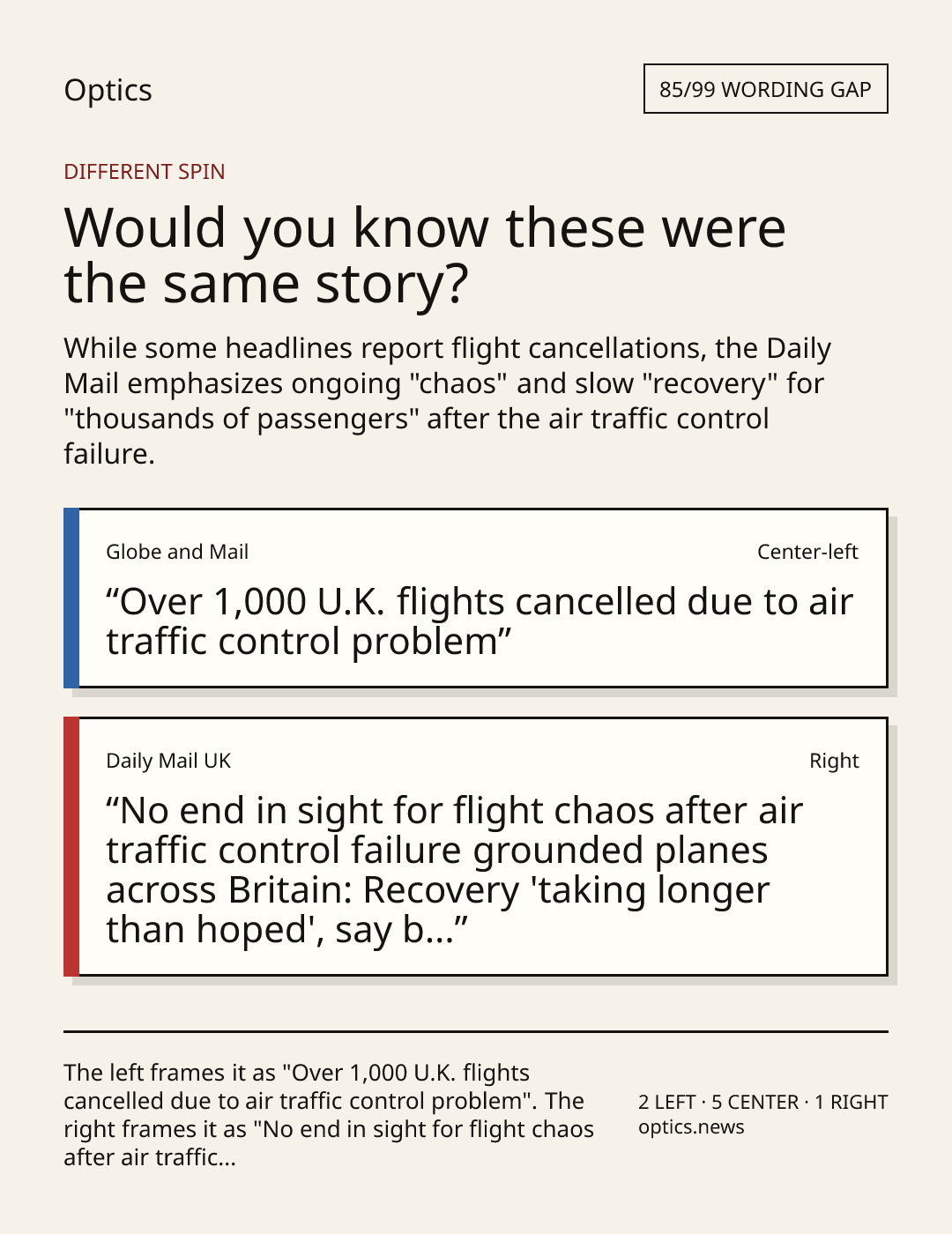 Optics

85/99 WORDING GAP

DIFFERENT SPIN

Would you know these were the same story?

While some headlines report flight cancellations, the Daily Mail emphasizes ongoing "chaos" and slow "recovery" for "thousands of passengers" after the air traffic control failure.

Globe and Mail

Center-left

"Over 1,000 U.K. flights cancelled due to air traffic control problem"

Daily Mail UK

Right

"No end in sight for flight chaos after air traffic control failure grounded planes across Britain: Recovery 'taking longer than hoped', say b..."

The left frames it as "Over 1,000 U.K. flights cancelled due to air traffic control problem". The right frames it as "No end in sight for flight chaos after air traffic...

2 LEFT · 5 CENTER · 1 RIGHT
optics.news